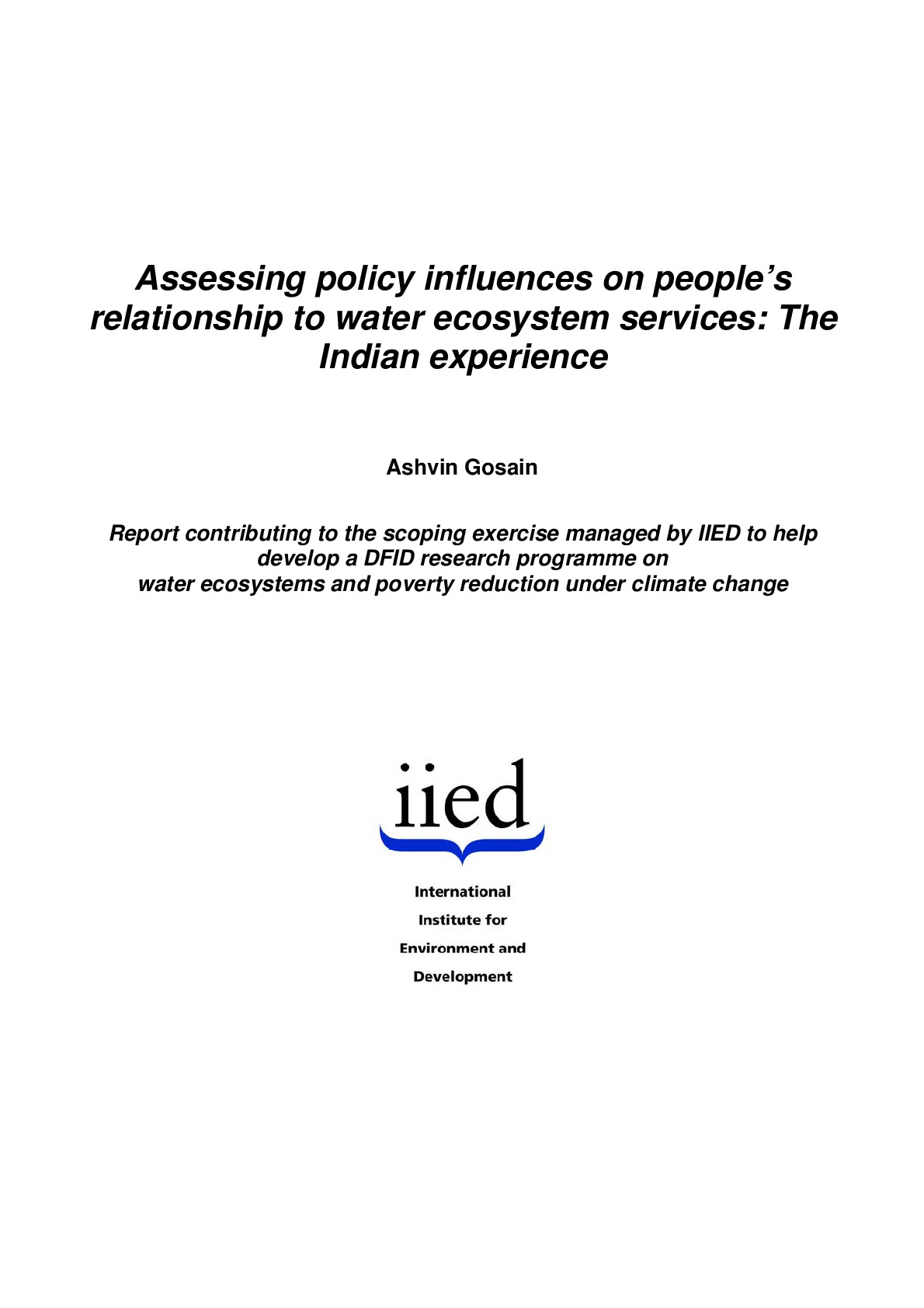 Assessing policy influences on people's relationship to water ecosystem services: The Indian experience

Ashvin Gosain

Report contributing to the scoping exercise managed by IIED to help develop a DFID research programme on water ecosystems and poverty reduction under climate change

iied

International
Institute for
Environment and
Development